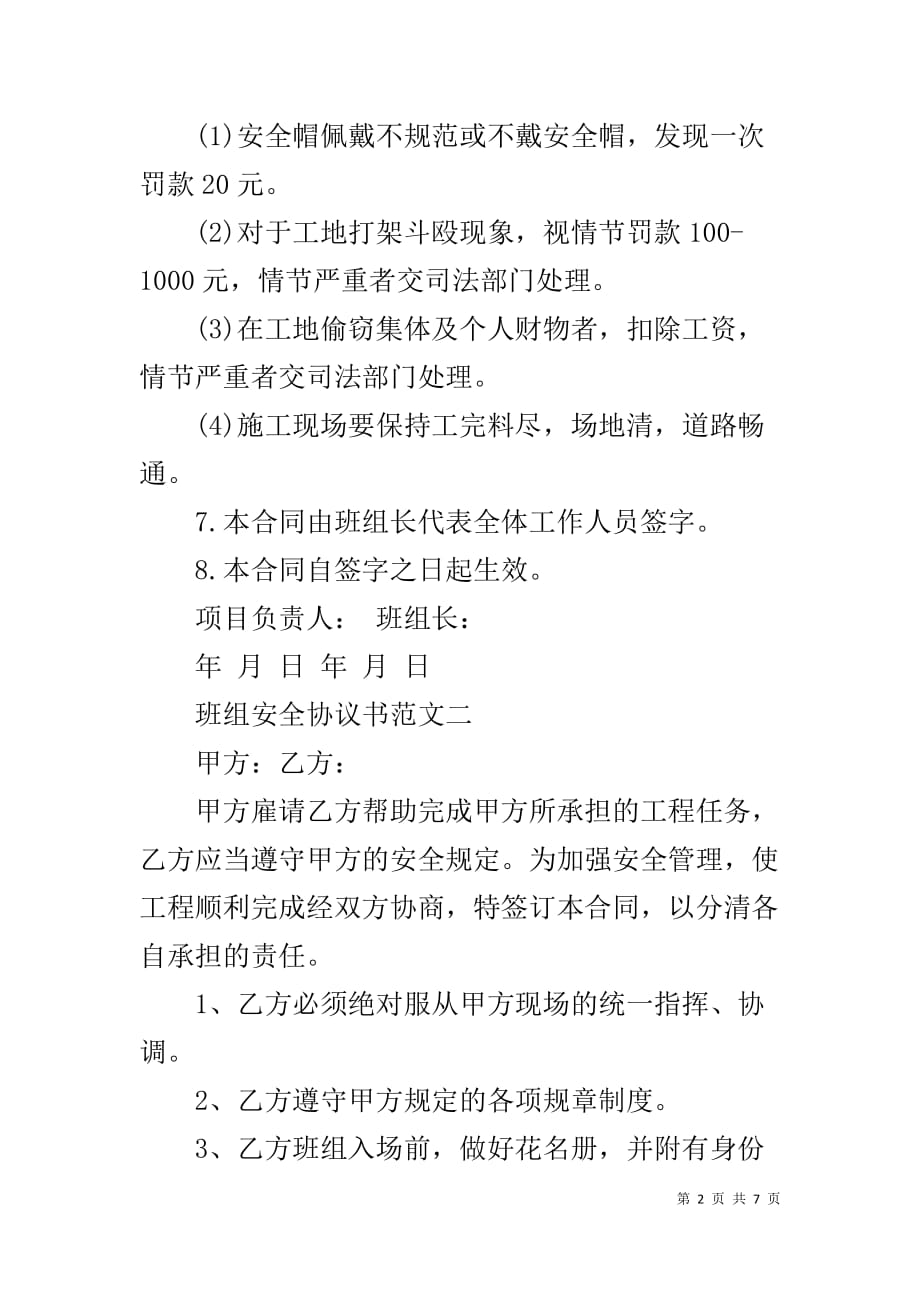 (1)安全帽佩戴不规范或不戴安全帽，发现一次罚款 20 元。

(2)对于工地打架斗殴现象，视情节罚款 100-1000 元，情节严重者交司法部门处理。

(3)在工地偷窃集体及个人财物者，扣除工资，情节严重者交司法部门处理。

(4)施工现场要保持工完料尽，场地清，道路畅通。

7.本合同由班组长代表全体工作人员签字。

8.本合同自签字之日起生效。

项目负责人： 班组长：

年 月 日 年 月 日

班组安全协议书范文二

甲方：乙方：

甲方雇请乙方帮助完成甲方所承担的工程任务，乙方应当遵守甲方的安全规定。为加强安全管理，使工程顺利完成经双方协商，特签订本合同，以分清各自承担的责任。

1、乙方必须绝对服从甲方现场的统一指挥、协调。

2、乙方遵守甲方规定的各项规章制度。

3、乙方班组入场前，做好花名册，并附有身份

第 2 页 共 7 页